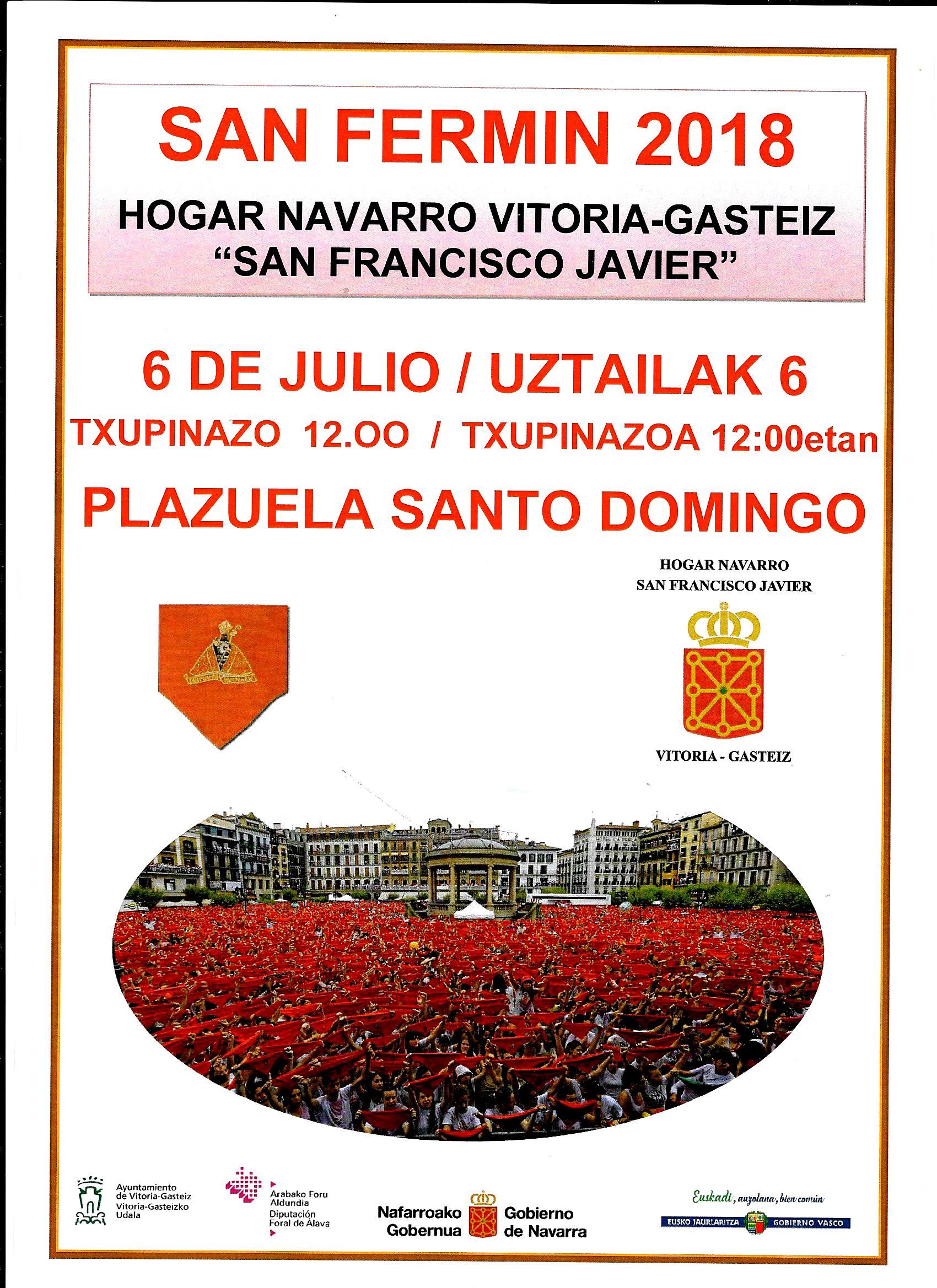 SAN FERMIN 2018

HOGAR NAVARRO VITORIA-GASTEIZ
“SAN FRANCISCO JAVIER”

6 DE JULIO / UZTAILAK 6

TXUPINAZO 12.OO / TXUPINAZOA 12:00etan

PLAZUELA SANTO DOMINGO

HOGAR NAVARRO
SAN FRANCISCO JAVIER

VITORIA - GASTEIZ

Ayuntamiento de Vitoria-Gasteiz
Vitoria-Gasteizko Udala

Arabako Foru Aldundia
Diputación Foral de Álava

Nafarroako Gobernua

Gobierno de Navarra

Euskadi, auzolana, bien común

EUSKO JAURLARITZA GOBIERNO VASCO